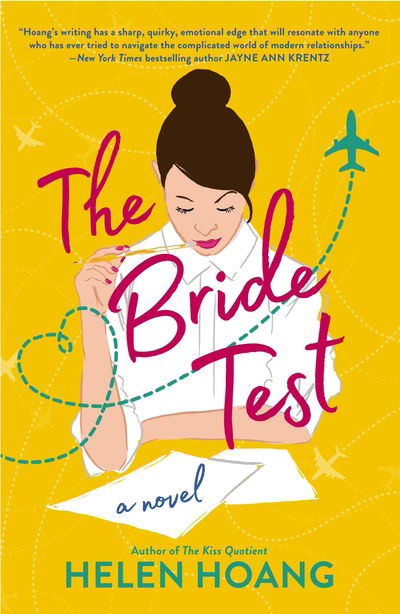 "Hoang's writing has a sharp, quirky, emotional edge that will resonate with anyone who has ever tried to navigate the complicated world of modern relationships."
—New York Times bestselling author JAYNE ANN KRENTZ

The Bride Test

a novel

Author of The Kiss Quotient

HELEN HOANG